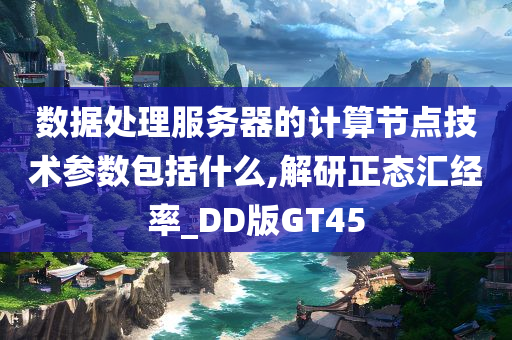 数据处理服务器的计算节点技术参数包括什么,解研正态汇经率_DD版GT45